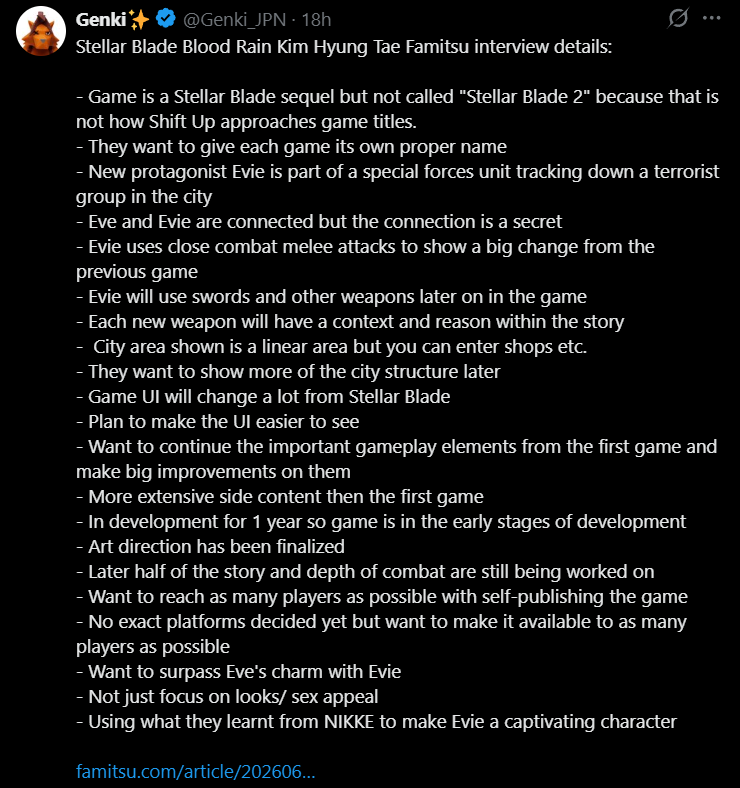 Genki✨ @Genki_JPN · 18h

Stellar Blade Blood Rain Kim Hyung Tae Famitsu interview details:

- Game is a Stellar Blade sequel but not called "Stellar Blade 2" because that is not how Shift Up approaches game titles.
- They want to give each game its own proper name
- New protagonist Evie is part of a special forces unit tracking down a terrorist group in the city
- Eve and Evie are connected but the connection is a secret
- Evie uses close combat melee attacks to show a big change from the previous game
- Evie will use swords and other weapons later on in the game
- Each new weapon will have a context and reason within the story
- City area shown is a linear area but you can enter shops etc.
- They want to show more of the city structure later
- Game UI will change a lot from Stellar Blade
- Plan to make the UI easier to see
- Want to continue the important gameplay elements from the first game and make big improvements on them
- More extensive side content then the first game
- In development for 1 year so game is in the early stages of development
- Art direction has been finalized
- Later half of the story and depth of combat are still being worked on
- Want to reach as many players as possible with self-publishing the game
- No exact platforms decided yet but want to make it available to as many players as possible
- Want to surpass Eve's charm with Evie
- Not just focus on looks/ sex appeal
- Using what they learnt from NIKKE to make Evie a captivating character

famitsu.com/article/202606...